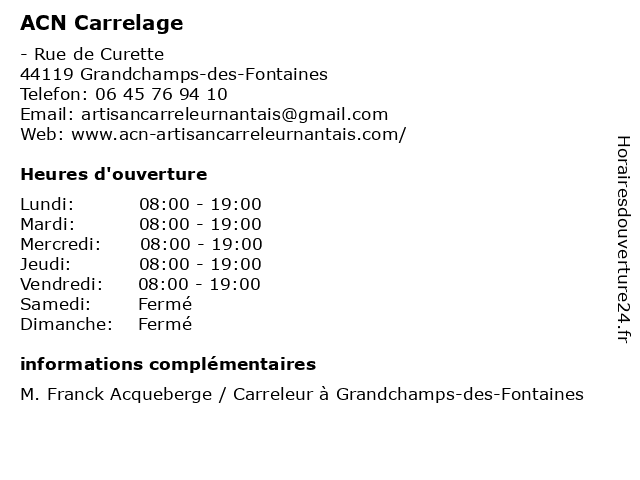 ACN Carrelage

- Rue de Curette
44119 Grandchamps-des-Fontaines
Telefon: 06 45 76 94 10
Email: artisancarreleurnantais@gmail.com
Web: www.acn-artisancarreleurnantais.com/

Heures d'ouverture

| Lundi: | 08:00 - 19:00 |
|---|---|
| Mardi: | 08:00 - 19:00 |
| Mercredi: | 08:00 - 19:00 |
| Jeudi: | 08:00 - 19:00 |
| Vendredi: | 08:00 - 19:00 |
| Samedi: | Fermé |
| Dimanche: | Fermé |

informations complémentaires

M. Franck Acqueberge / Carreleur à Grandchamps-des-Fontaines

Horairesdouverture24.fr